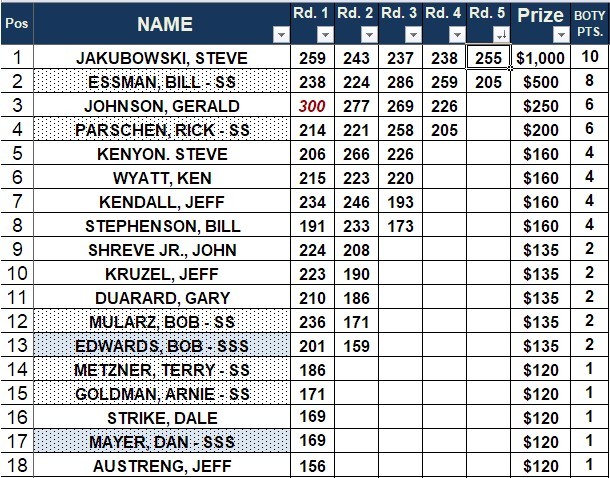 | Pos | NAME | Rd. 1 | Rd. 2 | Rd. 3 | Rd. 4 | Rd. 5 | Prize | BOTY PTS. |
|---|---|---|---|---|---|---|---|---|
| 1 | JAKUBOWSKI, STEVE | 259 | 243 | 237 | 238 | 255 | $1,000 | 10 |
| 2 | ESSMAN, BILL - SS | 238 | 224 | 286 | 259 | 205 | $500 | 8 |
| 3 | JOHNSON, GERALD | 300 | 277 | 269 | 226 | | $250 | 6 |
| 4 | PARSCHEN, RICK - SS | 214 | 221 | 258 | 205 | | $200 | 6 |
| 5 | KENYON. STEVE | 206 | 266 | 226 | | | $160 | 4 |
| 6 | WYATT, KEN | 215 | 223 | 220 | | | $160 | 4 |
| 7 | KENDALL, JEFF | 234 | 246 | 193 | | | $160 | 4 |
| 8 | STEPHENSON, BILL | 191 | 233 | 173 | | | $160 | 4 |
| 9 | SHREVE JR., JOHN | 224 | 208 | | | | $135 | 2 |
| 10 | KRUZEL, JEFF | 223 | 190 | | | | $135 | 2 |
| 11 | DUARARD, GARY | 210 | 186 | | | | $135 | 2 |
| 12 | MULARZ, BOB - SS | 236 | 171 | | | | $135 | 2 |
| 13 | EDWARDS, BOB - SSS | 201 | 159 | | | | $135 | 2 |
| 14 | METZNER, TERRY - SS | 186 | | | | | $120 | 1 |
| 15 | GOLDMAN, ARNIE - SS | 171 | | | | | $120 | 1 |
| 16 | STRIKE, DALE | 169 | | | | | $120 | 1 |
| 17 | MAYER, DAN - SSS | 169 | | | | | $120 | 1 |
| 18 | AUSTRENG, JEFF | 156 | | | | | $120 | 1 |